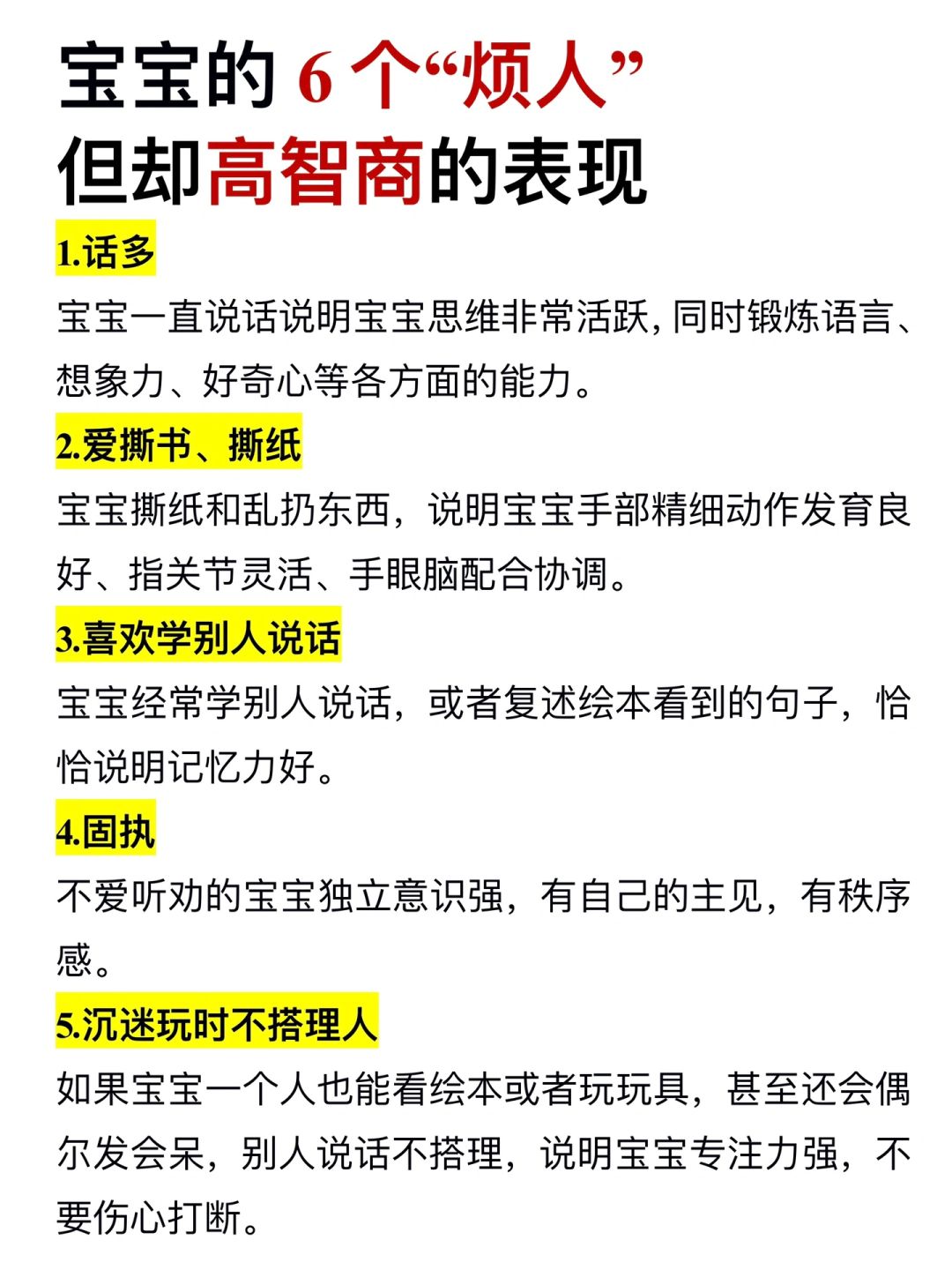 宝宝的 6 个“烦人”
但却高智商的表现

1.话多
宝宝一直说话说明宝宝思维非常活跃, 同时锻炼语言、想象力、好奇心等各方面的能力。

2.爱撕书、撕纸
宝宝撕纸和乱扔东西，说明宝宝手部精细动作发育良好、指关节灵活、手眼脑配合协调。

3.喜欢学别人说话
宝宝经常学别人说话，或者复述绘本看到的句子，恰恰说明记忆力好。

4.固执
不爱听劝的宝宝独立意识强，有自己的主见，有秩序感。

5.沉迷玩时不搭理人
如果宝宝一个人也能看绘本或者玩玩具，甚至还会偶尔发会呆，别人说话不搭理，说明宝宝专注力强，不要伤心打断。